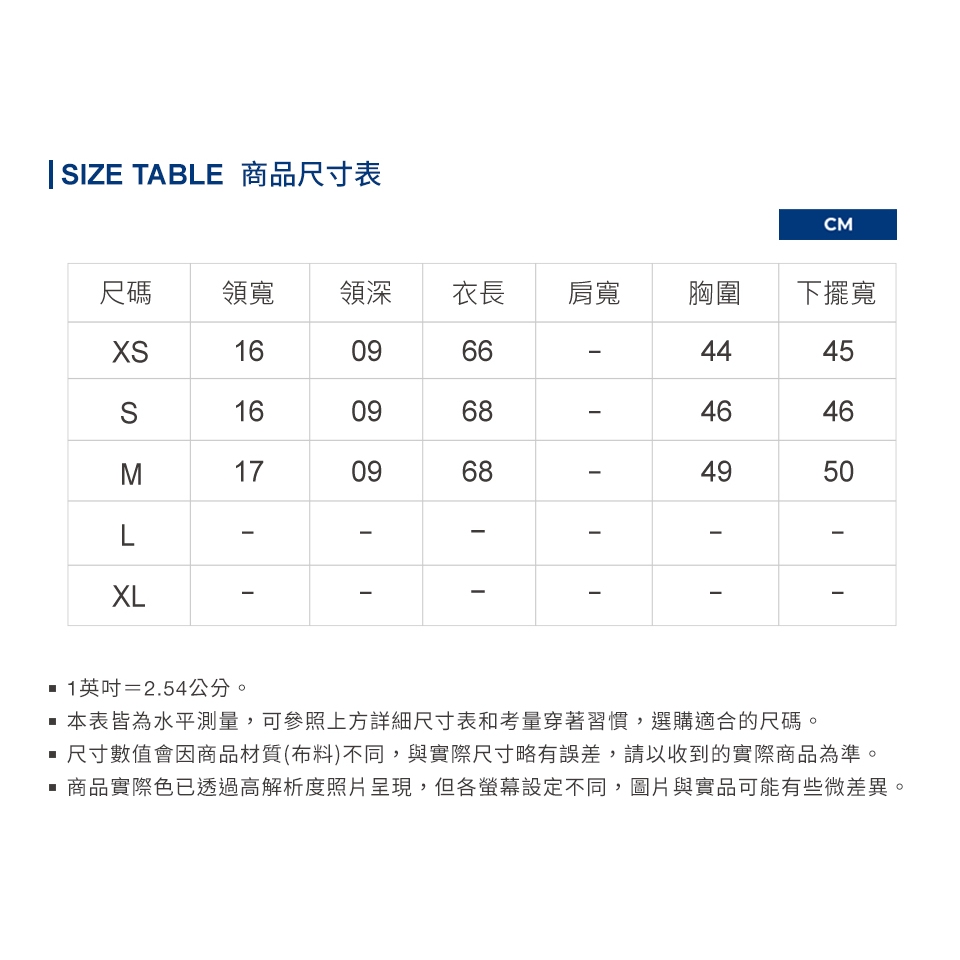 SIZE TABLE 商品尺寸表

CM

| 尺碼 | 領寬 | 領深 | 衣長 | 肩寬 | 胸圍 | 下擺寬 |
|---|---|---|---|---|---|---|
| XS | 16 | 09 | 66 | - | 44 | 45 |
| S | 16 | 09 | 68 | - | 46 | 46 |
| M | 17 | 09 | 68 | - | 49 | 50 |
| L | - | - | - | - | - | - |
| XL | - | - | - | - | - | - |

▪ 1英吋＝2.54公分。
▪ 本表皆為水平測量，可參照上方詳細尺寸表和考量穿著習慣，選購適合的尺碼。
▪ 尺寸數值會因商品材質(布料)不同，與實際尺寸略有誤差，請以收到的實際商品為準。
▪ 商品實際色已透過高解析度照片呈現，但各螢幕設定不同，圖片與實品可能有些微差異。